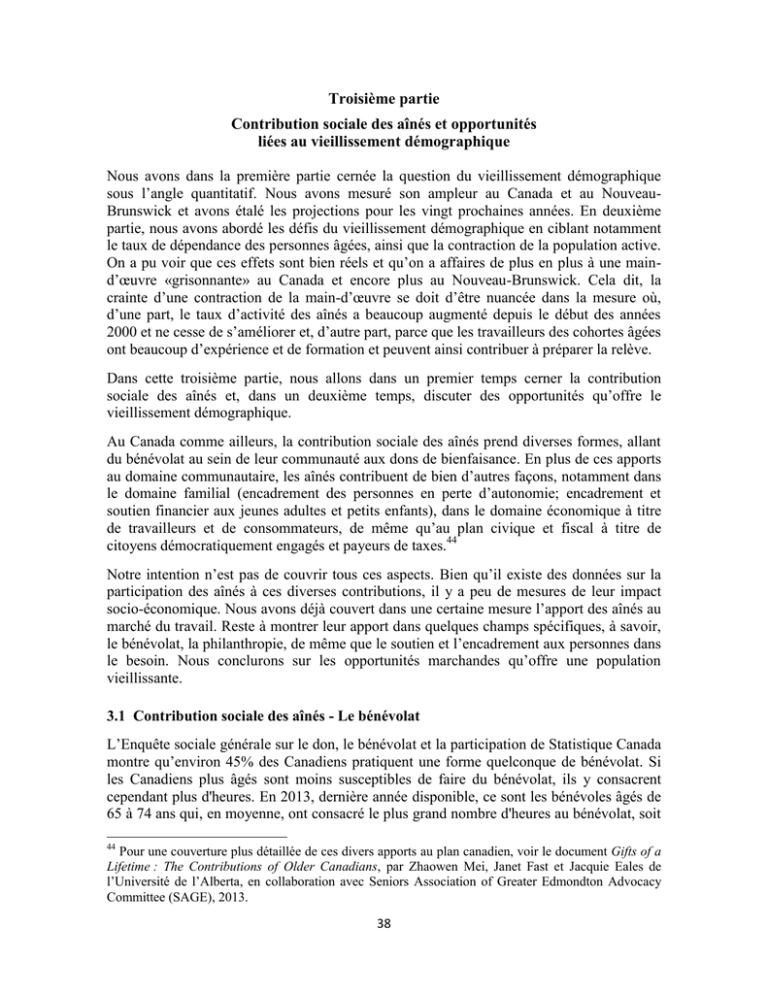 Troisième partie

Contribution sociale des aînés et opportunités liées au vieillissement démographique

Nous avons dans la première partie cernée la question du vieillissement démographique sous l'angle quantitatif. Nous avons mesuré son ampleur au Canada et au Nouveau-Brunswick et avons étalé les projections pour les vingt prochaines années. En deuxième partie, nous avons abordé les défis du vieillissement démographique en ciblant notamment le taux de dépendance des personnes âgées, ainsi que la contraction de la population active. On a pu voir que ces effets sont bien réels et qu'on a affaires de plus en plus à une main-d'œuvre «grisonnante» au Canada et encore plus au Nouveau-Brunswick. Cela dit, la crainte d'une contraction de la main-d'œuvre se doit d'être nuancée dans la mesure où, d'une part, le taux d'activité des aînés a beaucoup augmenté depuis le début des années 2000 et ne cesse de s'améliorer et, d'autre part, parce que les travailleurs des cohortes âgées ont beaucoup d'expérience et de formation et peuvent ainsi contribuer à préparer la relève.

Dans cette troisième partie, nous allons dans un premier temps cerner la contribution sociale des aînés et, dans un deuxième temps, discuter des opportunités qu'offre le vieillissement démographique.

Au Canada comme ailleurs, la contribution sociale des aînés prend diverses formes, allant du bénévolat au sein de leur communauté aux dons de bienfaisance. En plus de ces apports au domaine communautaire, les aînés contribuent de bien d'autres façons, notamment dans le domaine familial (encadrement des personnes en perte d'autonomie; encadrement et soutien financier aux jeunes adultes et petits enfants), dans le domaine économique à titre de travailleurs et de consommateurs, de même qu'au plan civique et fiscal à titre de citoyens démocratiquement engagés et payeurs de taxes.$^{44}$

Notre intention n'est pas de couvrir tous ces aspects. Bien qu'il existe des données sur la participation des aînés à ces diverses contributions, il y a peu de mesures de leur impact socio-économique. Nous avons déjà couvert dans une certaine mesure l'apport des aînés au marché du travail. Reste à montrer leur apport dans quelques champs spécifiques, à savoir, le bénévolat, la philanthropie, de même que le soutien et l'encadrement aux personnes dans le besoin. Nous conclurons sur les opportunités marchandes qu'offre une population vieillissante.

3.1 Contribution sociale des aînés - Le bénévolat

L'Enquête sociale générale sur le don, le bénévolat et la participation de Statistique Canada montre qu'environ 45% des Canadiens pratiquent une forme quelconque de bénévolat. Si les Canadiens plus âgés sont moins susceptibles de faire du bénévolat, ils y consacrent cependant plus d'heures. En 2013, dernière année disponible, ce sont les bénévoles âgés de 65 à 74 ans qui, en moyenne, ont consacré le plus grand nombre d'heures au bénévolat, soit

$^{44}$ Pour une couverture plus détaillée de ces divers apports au plan canadien, voir le document Gifts of a Lifetime : The Contributions of Older Canadians, par Zhaowen Mei, Janet Fast et Jacquie Eales de l'Université de l'Alberta, en collaboration avec Seniors Association of Greater Edmondton Advocacy Committee (SAGE), 2013.

38